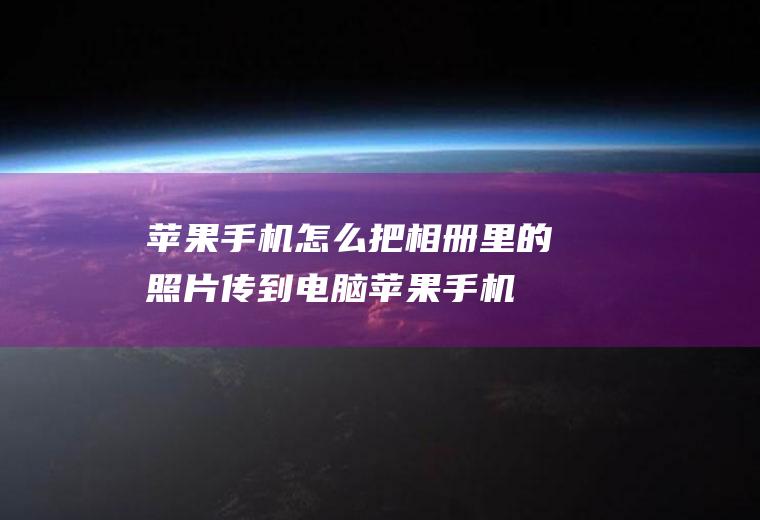 苹果手机怎么把相册里的照片传到电脑苹果手机